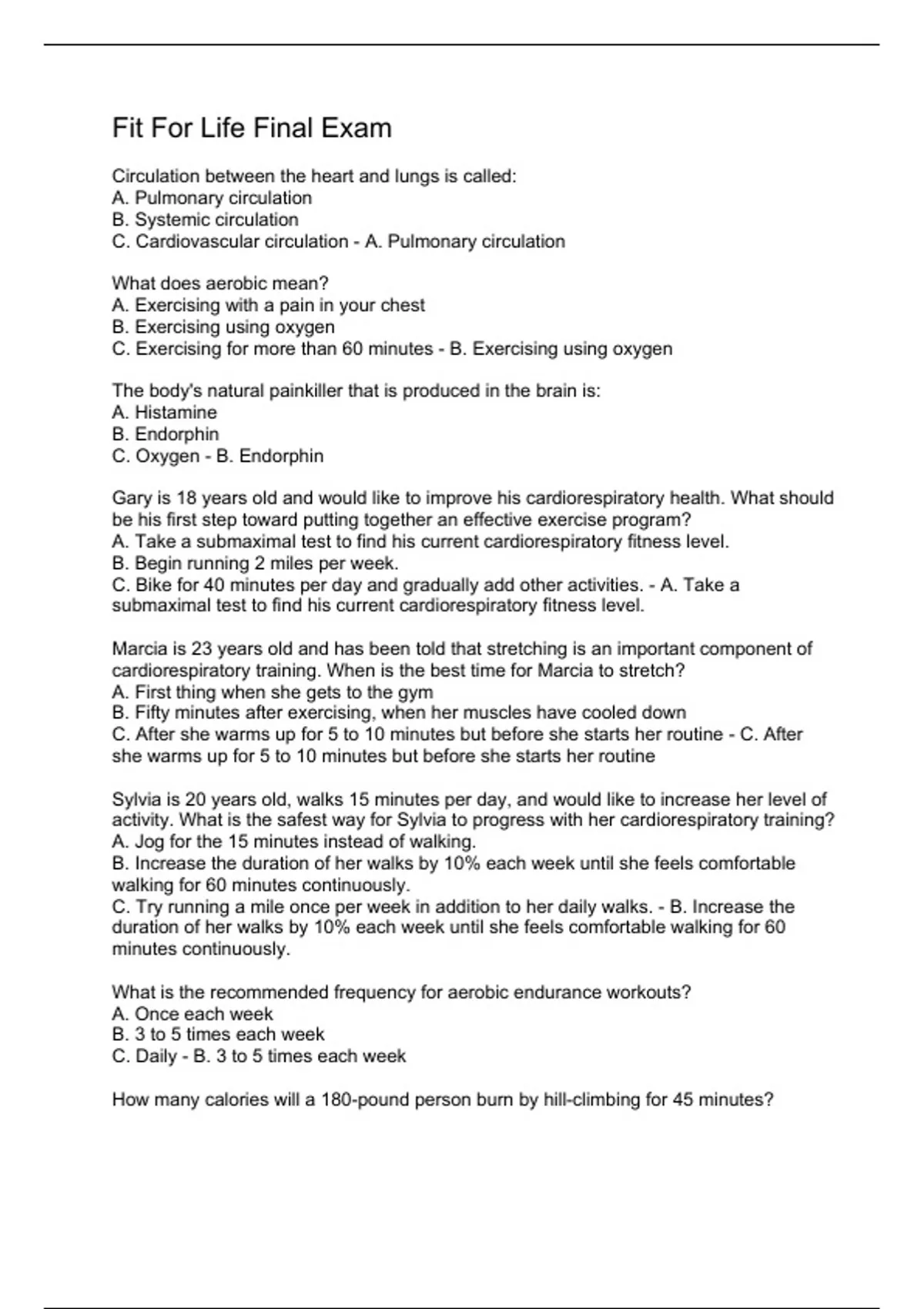 Fit For Life Final Exam

Circulation between the heart and lungs is called:
A. Pulmonary circulation
B. Systemic circulation
C. Cardiovascular circulation - A. Pulmonary circulation

What does aerobic mean?
A. Exercising with a pain in your chest
B. Exercising using oxygen
C. Exercising for more than 60 minutes - B. Exercising using oxygen

The body's natural painkiller that is produced in the brain is:
A. Histamine
B. Endorphin
C. Oxygen - B. Endorphin

Gary is 18 years old and would like to improve his cardiorespiratory health. What should be his first step toward putting together an effective exercise program?
A. Take a submaximal test to find his current cardiorespiratory fitness level.
B. Begin running 2 miles per week.
C. Bike for 40 minutes per day and gradually add other activities. - A. Take a submaximal test to find his current cardiorespiratory fitness level.

Marcia is 23 years old and has been told that stretching is an important component of cardiorespiratory training. When is the best time for Marcia to stretch?
A. First thing when she gets to the gym
B. Fifty minutes after exercising, when her muscles have cooled down
C. After she warms up for 5 to 10 minutes but before she starts her routine - C. After she warms up for 5 to 10 minutes but before she starts her routine

Sylvia is 20 years old, walks 15 minutes per day, and would like to increase her level of activity. What is the safest way for Sylvia to progress with her cardiorespiratory training?
A. Jog for the 15 minutes instead of walking.
B. Increase the duration of her walks by 10% each week until she feels comfortable walking for 60 minutes continuously.
C. Try running a mile once per week in addition to her daily walks. - B. Increase the duration of her walks by 10% each week until she feels comfortable walking for 60 minutes continuously.

What is the recommended frequency for aerobic endurance workouts?
A. Once each week
B. 3 to 5 times each week
C. Daily - B. 3 to 5 times each week

How many calories will a 180-pound person burn by hill-climbing for 45 minutes?